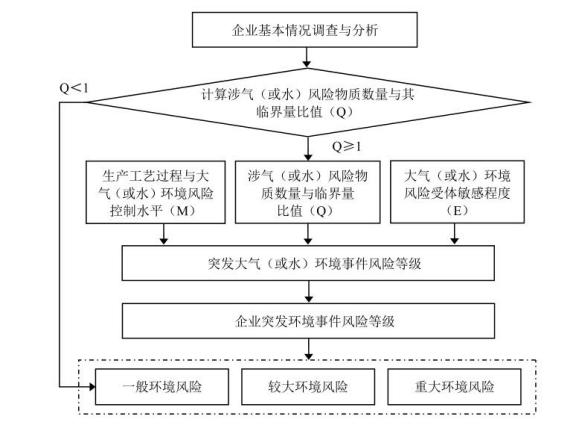 企业基本情况调查与分析

Q<1

计算涉气（或水）风险物质数量与其临界量比值（Q）

Q≥1

生产工艺过程与大气（或水）环境风险控制水平（M）

涉气（或水）风险物质数量与临界量比值（Q）

大气（或水）环境风险受体敏感程度（E）

突发大气（或水）环境事件风险等级

企业突发环境事件风险等级

一般环境风险

较大环境风险

重大环境风险